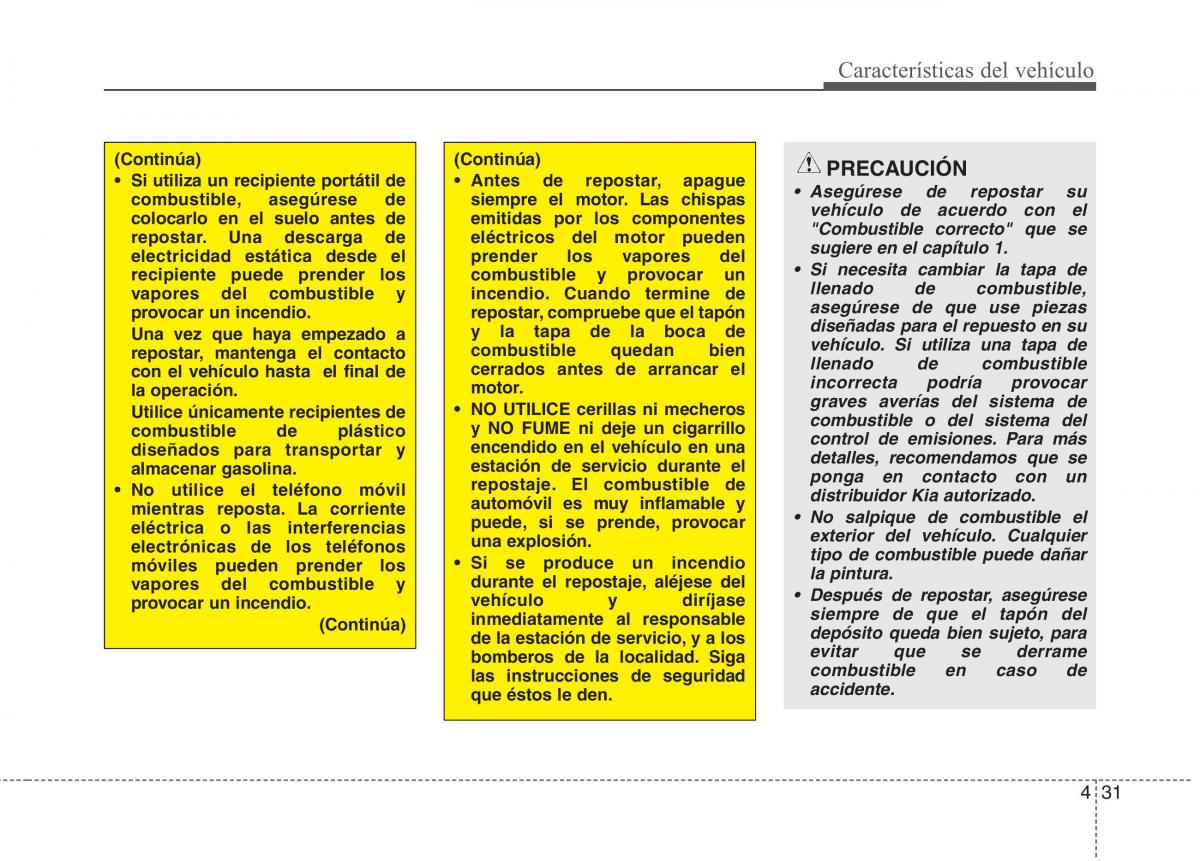 Características del vehículo

(Continúa)

• Si utiliza un recipiente portátil de combustible, asegúrese de colocarlo en el suelo antes de repostar. Una descarga de electricidad estática desde el recipiente puede prender los vapores del combustible y provocar un incendio.

Una vez que haya empezado a repostar, mantenga el contacto con el vehículo hasta el final de la operación.

Utilice únicamente recipientes de combustible de plástico diseñados para transportar y almacenar gasolina.

• No utilice el teléfono móvil mientras reposta. La corriente eléctrica o las interferencias electrónicas de los teléfonos móviles pueden prender los vapores del combustible y provocar un incendio.

(Continúa)

(Continúa)

• Antes de repostar, apague siempre el motor. Las chispas emitidas por los componentes eléctricos del motor pueden prender los vapores del combustible y provocar un incendio. Cuando termine de repostar, compruebe que el tapón y la tapa de la boca de combustible quedan bien cerrados antes de arrancar el motor.

• NO UTILICE cerillas ni mecheros y NO FUME ni deje un cigarrillo encendido en el vehículo en una estación de servicio durante el repostaje. El combustible de automóvil es muy inflamable y puede, si se prende, provocar una explosión.

• Si se produce un incendio durante el repostaje, aléjese del vehículo y diríjase inmediatamente al responsable de la estación de servicio, y a los bomberos de la localidad. Siga las instrucciones de seguridad que éstos le den.

PRECAUCIÓN

• Asegúrese de repostar su vehículo de acuerdo con el "Combustible correcto" que se sugiere en el capítulo 1.

• Si necesita cambiar la tapa de llenado de combustible, asegúrese de que use piezas diseñadas para el repuesto en su vehículo. Si utiliza una tapa de llenado de combustible incorrecta podría provocar graves averías del sistema de combustible o del sistema del control de emisiones. Para más detalles, recomendamos que se ponga en contacto con un distribuidor Kia autorizado.

• No salpique de combustible el exterior del vehículo. Cualquier tipo de combustible puede dañar la pintura.

• Después de repostar, asegúrese siempre de que el tapón del depósito queda bien sujeto, para evitar que se derrame combustible en caso de accidente.

4 31